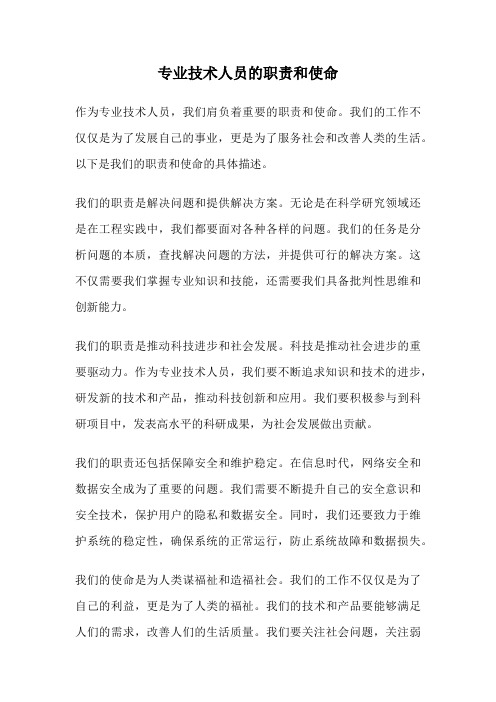 专业技术人员的职责和使命

作为专业技术人员，我们肩负着重要的职责和使命。我们的工作不仅仅是为了发展自己的事业，更是为了服务社会和改善人类的生活。以下是我们的职责和使命的具体描述。

我们的职责是解决问题和提供解决方案。无论是在科学研究领域还是在工程实践中，我们都要面对各种各样的问题。我们的任务是分析问题的本质，查找解决问题的方法，并提供可行的解决方案。这不仅需要我们掌握专业知识和技能，还需要我们具备批判性思维和创新能力。

我们的职责是推动科技进步和社会发展。科技是推动社会进步的重要驱动力。作为专业技术人员，我们要不断追求知识和技术的进步，研发新的技术和产品，推动科技创新和应用。我们要积极参与到科研项目中，发表高水平的科研成果，为社会发展做出贡献。

我们的职责还包括保障安全和维护稳定。在信息时代，网络安全和数据安全成为了重要的问题。我们需要不断提升自己的安全意识和安全技术，保护用户的隐私和数据安全。同时，我们还要致力于维护系统的稳定性，确保系统的正常运行，防止系统故障和数据损失。

我们的使命是为人类谋福祉和造福社会。我们的工作不仅仅是为了自己的利益，更是为了人类的福祉。我们的技术和产品要能够满足人们的需求，改善人们的生活质量。我们要关注社会问题，关注弱